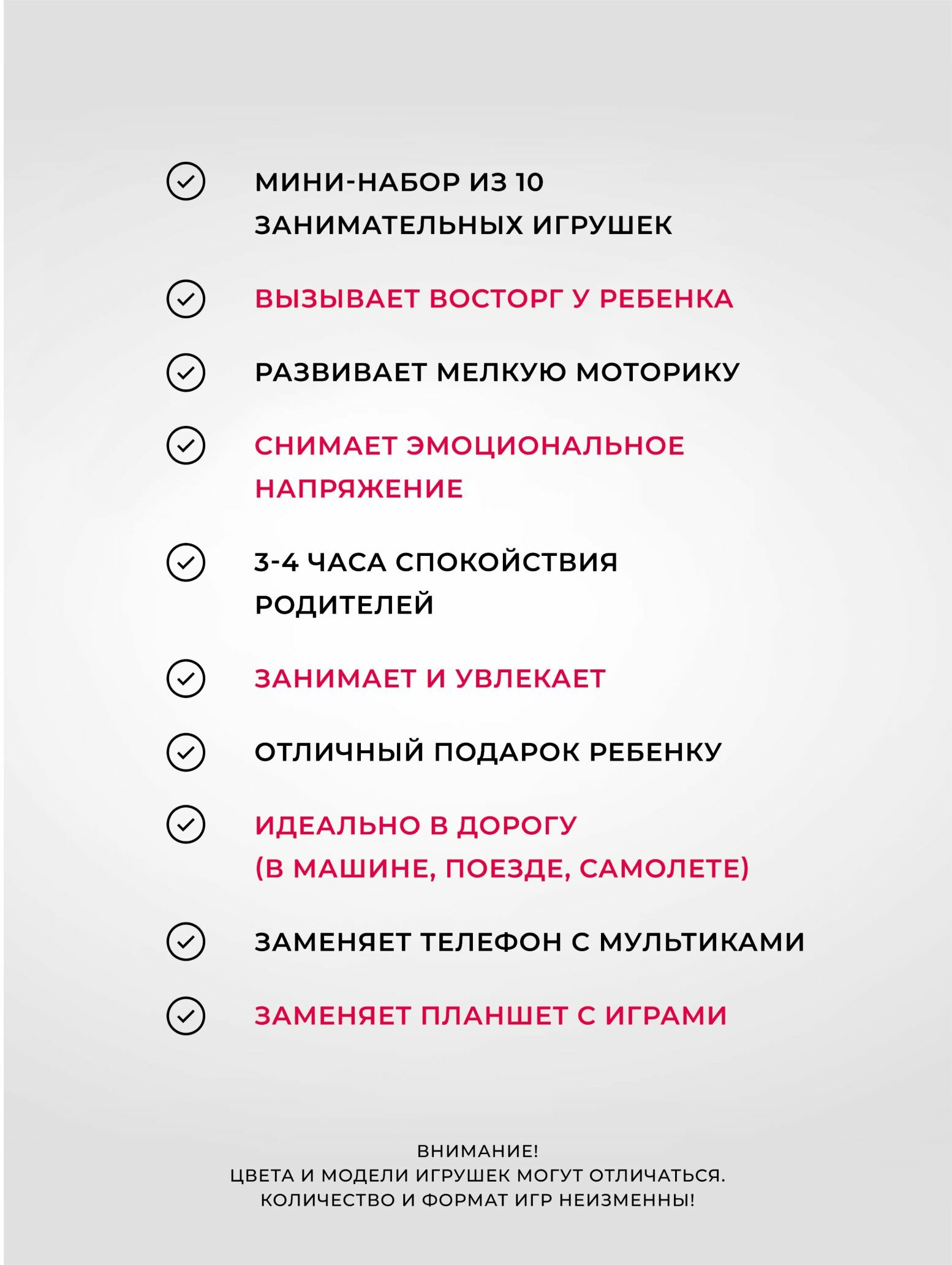 МИНИ-НАБОР ИЗ 10 ЗАНИМАТЕЛЬНЫХ ИГРУШЕК

ВЫЗЫВАЕТ ВОСТОРГ У РЕБЕНКА

РАЗВИВАЕТ МЕЛКУЮ МОТОРИКУ

СНИМАЕТ ЭМОЦИОНАЛЬНОЕ НАПРЯЖЕНИЕ

3-4 ЧАСА СПОКОЙСТВИЯ РОДИТЕЛЕЙ

ЗАНИМАЕТ И УВЛЕКАЕТ

ОТЛИЧНЫЙ ПОДАРОК РЕБЕНКУ

ИДЕАЛЬНО В ДОРОГУ (В МАШИНЕ, ПОЕЗДЕ, САМОЛЕТЕ)

ЗАМЕНЯЕТ ТЕЛЕФОН С МУЛЬТИКАМИ

ЗАМЕНЯЕТ ПЛАНШЕТ С ИГРАМИ

ВНИМАНИЕ!
ЦВЕТА И МОДЕЛИ ИГРУШЕК МОГУТ ОТЛИЧАТЬСЯ.
КОЛИЧЕСТВО И ФОРМАТ ИГР НЕИЗМЕННЫ!